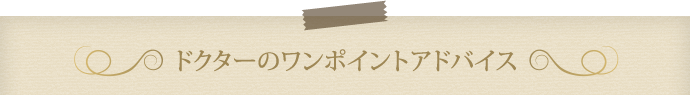 ドクターのワンポイントアドバイス